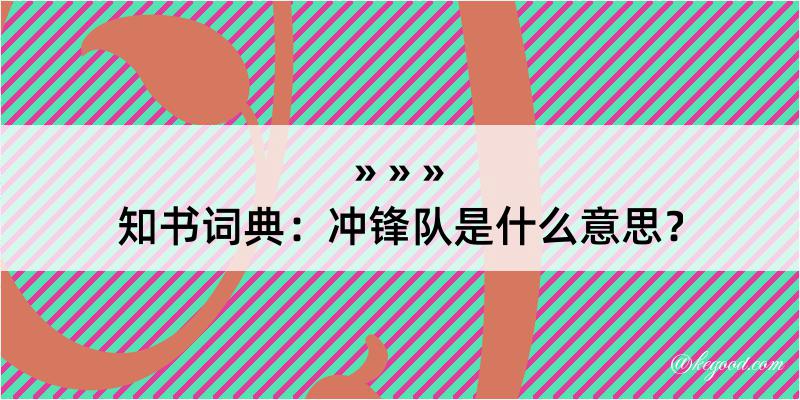 » » »
知书词典：冲锋队是什么意思？

@hegood.com